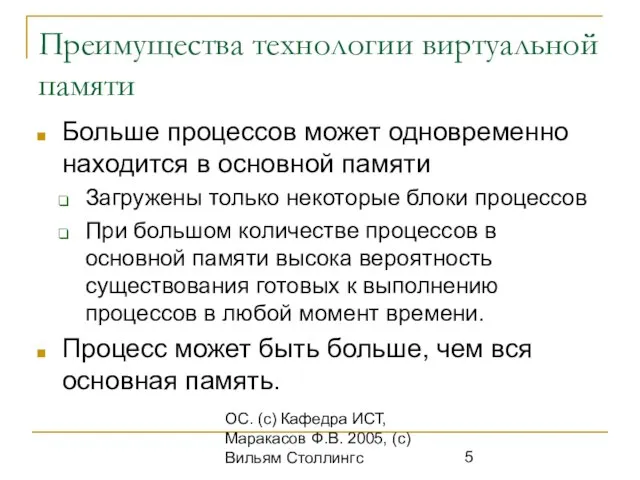 Преимущества технологии виртуальной памяти

Больше процессов может одновременно находится в основной памяти

Загружены только некоторые блоки процессов

При большом количестве процессов в основной памяти высока вероятность существования готовых к выполнению процессов в любой момент времени.

Процесс может быть больше, чем вся основная память.

ОС. (с) Кафедра ИСТ, Маракасов Ф.В. 2005, (с) Вильям Столлингс

5